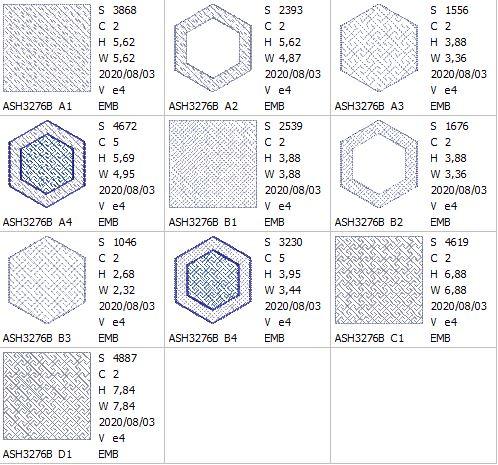 S 3868
C 2
H 5,62
W 5,62
2020/08/03
V e4
ASH3276B A1 EMB

S 2393
C 2
H 5,62
W 4,87
2020/08/03
V e4
ASH3276B A2 EMB

S 1556
C 2
H 3,88
W 3,36
2020/08/03
V e4
ASH3276B A3 EMB

S 4672
C 5
H 5,69
W 4,95
2020/08/03
V e4
ASH3276B A4 EMB

S 2539
C 2
H 3,88
W 3,88
2020/08/03
V e4
ASH3276B B1 EMB

S 1676
C 2
H 3,88
W 3,36
2020/08/03
V e4
ASH3276B B2 EMB

S 1046
C 2
H 2,68
W 2,32
2020/08/03
V e4
ASH3276B B3 EMB

S 3230
C 5
H 3,95
W 3,44
2020/08/03
V e4
ASH3276B B4 EMB

S 4619
C 2
H 6,88
W 6,88
2020/08/03
V e4
ASH3276B C1 EMB

S 4887
C 2
H 7,84
W 7,84
2020/08/03
V e4
ASH3276B D1 EMB